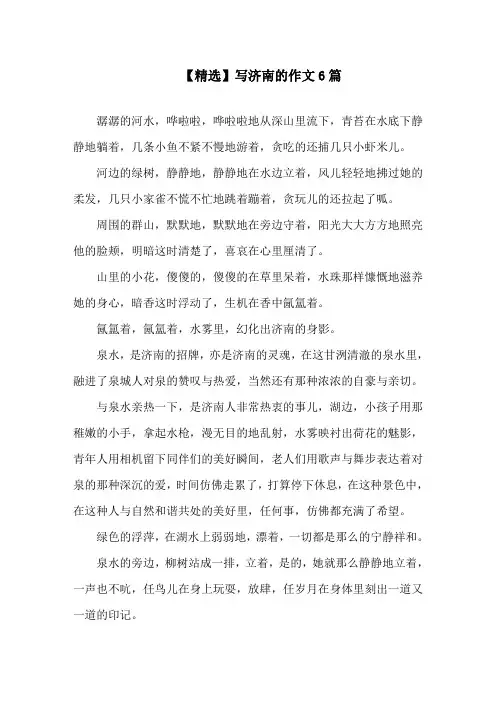 【精选】写济南的作文6篇

潺潺的河水，哗啦啦，哗啦啦地从深山里流下，青苔在水底下静静地躺着，几条小鱼不紧不慢地游着，贪吃的还捕几只小虾米儿。

河边的绿树，静静地，静静地在水边立着，风儿轻轻地拂过她的柔发，几只小家雀不慌不忙地跳着蹦着，贪玩儿的还拉起了呱。

周围的群山，默默地，默默地在旁边守着，阳光大大方方地照亮他的脸颊，明暗这时清楚了，喜哀在心里厘清了。

山里的小花，傻傻的，傻傻的在草里呆着，水珠那样慷慨地滋养她的身心，暗香这时浮动了，生机在香中氤氲着。

氤氲着，氤氲着，水雾里，幻化出济南的身影。

泉水，是济南的招牌，亦是济南的灵魂，在这甘洌清澈的泉水里，融进了泉城人对泉的赞叹与热爱，当然还有那种浓浓的自豪与亲切。

与泉水亲热一下，是济南人非常热衷的事儿，湖边，小孩子用那稚嫩的小手，拿起水枪，漫无目的地乱射，水雾映衬出荷花的魅影，青年人用相机留下同伴们的美好瞬间，老人们用歌声与舞步表达着对泉的那种深沉的爱，时间仿佛走累了，打算停下休息，在这种景色中，在这种人与自然和谐共处的美好里，任何事，仿佛都充满了希望。

绿色的浮萍，在湖水上弱弱地，漂着，一切都是那么的宁静祥和。

泉水的旁边，柳树站成一排，立着，是的，她就那么静静地立着，一声也不吭，任鸟儿在身上玩耍，放肆，任岁月在身体里刻出一道又一道的印记。